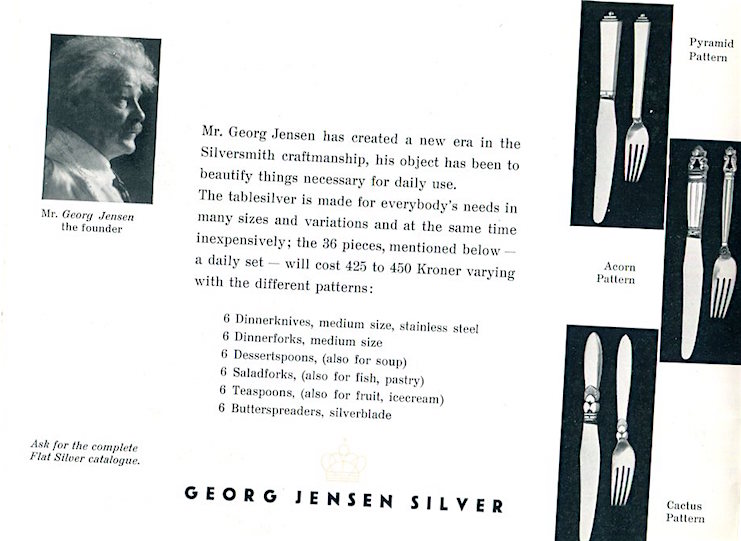 Mr. Georg Jensen
the founder

Mr. Georg Jensen has created a new era in the Silversmith craftmanship, his object has been to beautify things necessary for daily use.
The tablesilver is made for everybody's needs in many sizes and variations and at the same time inexpensively; the 36 pieces, mentioned below — a daily set — will cost 425 to 450 Kroner varying with the different patterns:

6 Dinnerknives, medium size, stainless steel
6 Dinnerforks, medium size
6 Dessertspoons, (also for soup)
6 Saladforks, (also for fish, pastry)
6 Teaspoons, (also for fruit, icecream)
6 Butterspreaders, silverblade

Ask for the complete Flat Silver catalogue.

GEORG JENSEN SILVER

Pyramid Pattern

Acorn Pattern

Cactus Pattern